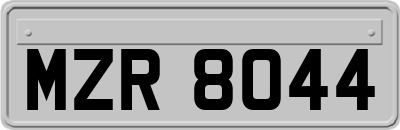 MZR 8044